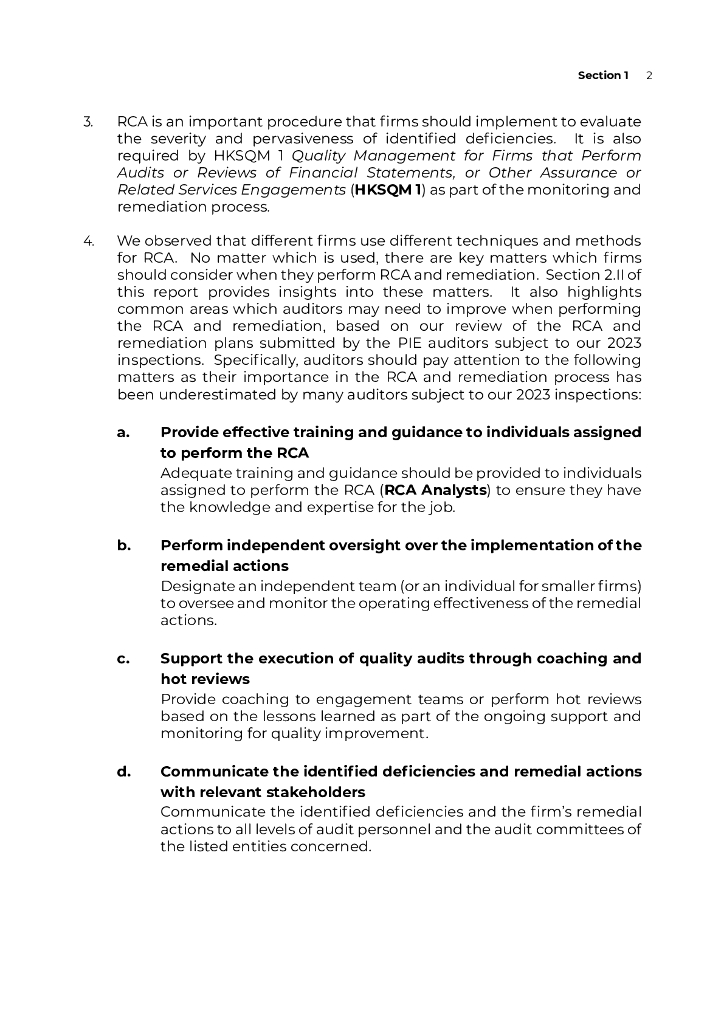 Section 1 2

3. RCA is an important procedure that firms should implement to evaluate the severity and pervasiveness of identified deficiencies. It is also required by HKSQM 1 Quality Management for Firms that Perform Audits or Reviews of Financial Statements, or Other Assurance or Related Services Engagements (HKSQM 1) as part of the monitoring and remediation process.

4. We observed that different firms use different techniques and methods for RCA. No matter which is used, there are key matters which firms should consider when they perform RCA and remediation. Section 2.II of this report provides insights into these matters. It also highlights common areas which auditors may need to improve when performing the RCA and remediation, based on our review of the RCA and remediation plans submitted by the PIE auditors subject to our 2023 inspections. Specifically, auditors should pay attention to the following matters as their importance in the RCA and remediation process has been underestimated by many auditors subject to our 2023 inspections:

a. Provide effective training and guidance to individuals assigned to perform the RCA
Adequate training and guidance should be provided to individuals assigned to perform the RCA (RCA Analysts) to ensure they have the knowledge and expertise for the job.

b. Perform independent oversight over the implementation of the remedial actions
Designate an independent team (or an individual for smaller firms) to oversee and monitor the operating effectiveness of the remedial actions.

c. Support the execution of quality audits through coaching and hot reviews
Provide coaching to engagement teams or perform hot reviews based on the lessons learned as part of the ongoing support and monitoring for quality improvement.

d. Communicate the identified deficiencies and remedial actions with relevant stakeholders
Communicate the identified deficiencies and the firm's remedial actions to all levels of audit personnel and the audit committees of the listed entities concerned.